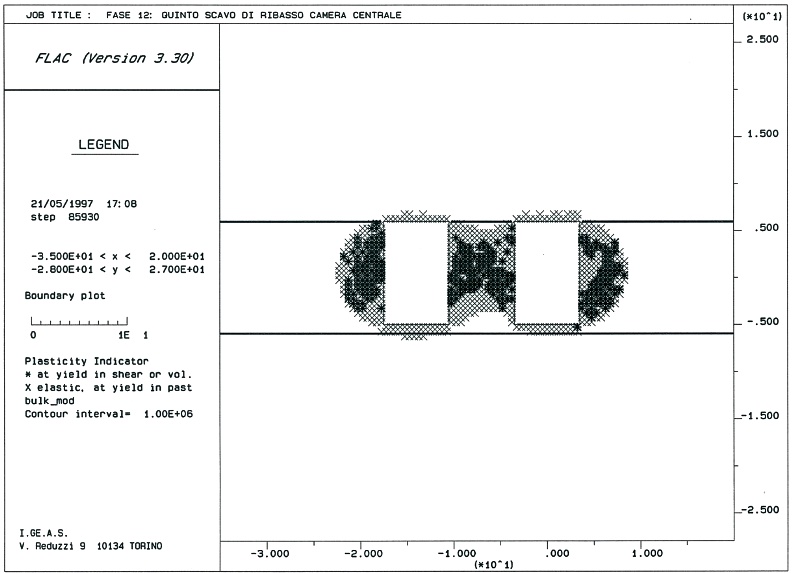 JOB TITLE : FASE 12: QUINTO SCAVO DI RIBASSO CAMERA CENTRALE

(*10^1)

FLAC (Version 3.30)

LEGEND

21/05/1997 17:08
step 85930

-3.500E+01 < x < 2.000E+01
-2.800E+01 < y < 2.700E+01

Boundary plot

0 1E 1

Plasticity Indicator
* at yield in shear or vol.
X elastic, at yield in past
bulk_mod
Contour interval= 1.00E+06

I.GE.A.S.
V. Reduzzi 9 10134 TORINO

2.500
1.500
.500
-.500
-1.500
-2.500

-3.000 -2.000 -1.000 .000 1.000
(*10^1)